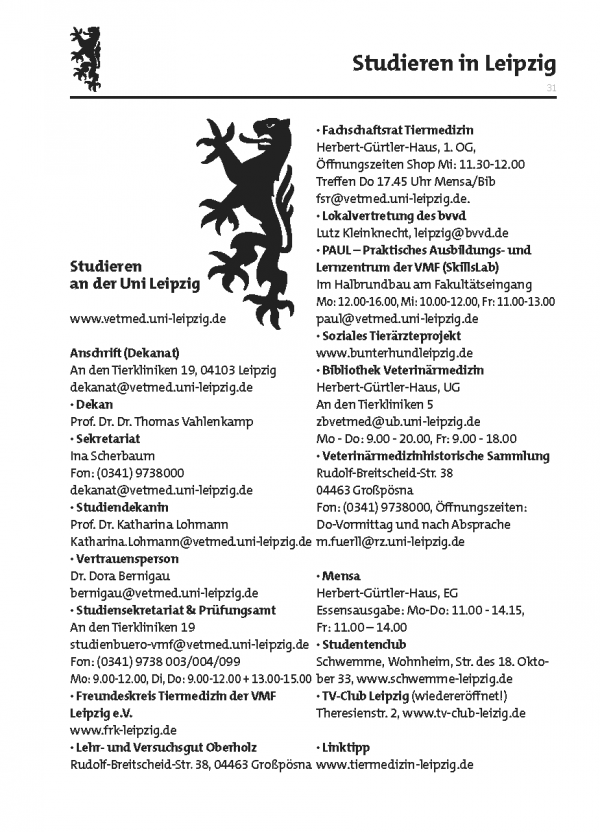 Studieren in Leipzig

31

Studieren an der Uni Leipzig

www.vetmed.uni-leipzig.de

Anschrift (Dekanat)
An den Tierkliniken 19, 04103 Leipzig
dekanat@vetmed.uni-leipzig.de
• Dekan
Prof. Dr. Dr. Thomas Vahlenkamp
• Sekretariat
Ina Scherbaum
Fon: (0341) 9738000
dekanat@vetmed.uni-leipzig.de
• Studiendekanin
Prof. Dr. Katharina Lohmann
Katharina.Lohmann@vetmed.uni-leipzig.de
• Vertrauensperson
Dr. Dora Bernigau
bernigau@vetmed.uni-leipzig.de
• Studiensekretariat & Prüfungsamt
An den Tierkliniken 19
studienbuero-vmf@vetmed.uni-leipzig.de
Fon: (0341) 9738 003/004/099
Mo: 9.00-12.00, Di, Do: 9.00-12.00 + 13.00-15.00
• Freundeskreis Tiermedizin der VMF Leipzig e.V.
www.frk-leipzig.de
• Lehr- und Versuchsgut Oberholz
Rudolf-Breitscheid-Str. 38, 04463 Großpösna

• Fachschaftsrat Tiermedizin
Herbert-Gürtler-Haus, 1. OG,
Öffnungszeiten Shop Mi: 11.30-12.00
Treffen Do 17.45 Uhr Mensa/Bib
fsr@vetmed.uni-leipzig.de.
• Lokalvertretung des bvvd
Lutz Kleinknecht, leipzig@bvvd.de
• PAUL – Praktisches Ausbildungs- und Lernzentrum der VMF (SkillsLab)
Im Halbrundbau am Fakultätseingang
Mo: 12.00-16.00, Mi: 10.00-12.00, Fr: 11.00-13.00
paul@vetmed.uni-leipzig.de
• Soziales Tierärzteprojekt
www.bunterhundleipzig.de
• Bibliothek Veterinärmedizin
Herbert-Gürtler-Haus, UG
An den Tierkliniken 5
zbvetmed@ub.uni-leipzig.de
Mo - Do: 9.00 - 20.00, Fr: 9.00 - 18.00
• Veterinärmedizinhistorische Sammlung
Rudolf-Breitscheid-Str. 38
04463 Großpösna
Fon: (0341) 9738000, Öffnungszeiten:
Do-Vormittag und nach Absprache
m.fuerll@rz.uni-leipzig.de

• Mensa
Herbert-Gürtler-Haus, EG
Essensausgabe: Mo-Do: 11.00 - 14.15,
Fr: 11.00 – 14.00
• Studentenclub
Schwemme, Wohnheim, Str. des 18. Oktober 33, www.schwemme-leipzig.de
• TV-Club Leipzig (wiedereröffnet!)
Theresienstr. 2, www.tv-club-leizig.de

• Linktipp
www.tiermedizin-leipzig.de